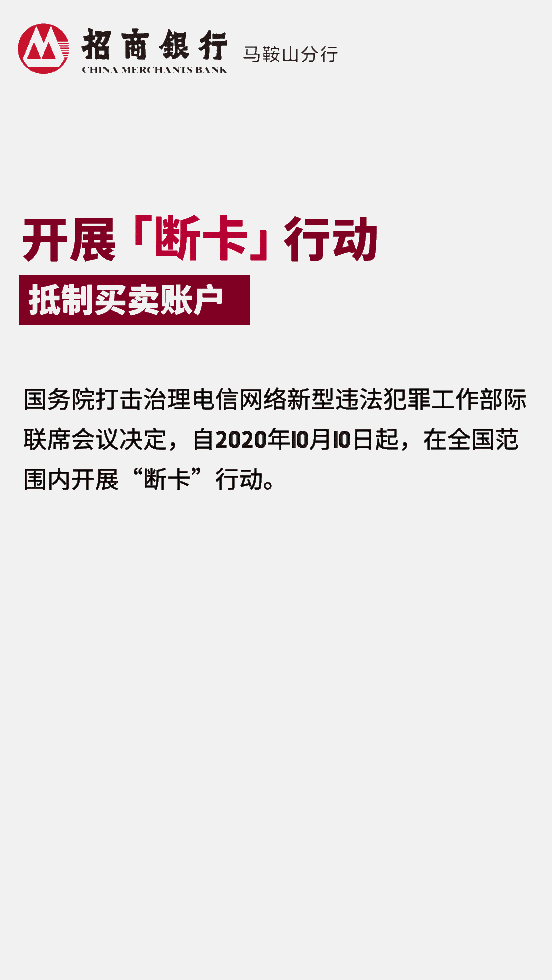 招商银行
CHINA MERCHANTS BANK
马鞍山分行

开展「断卡」行动

抵制买卖账户

国务院打击治理电信网络新型违法犯罪工作部际联席会议决定，自2020年10月10日起，在全国范围内开展“断卡”行动。